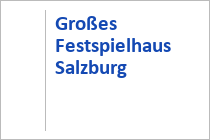 Großes Festspielhaus Salzburg